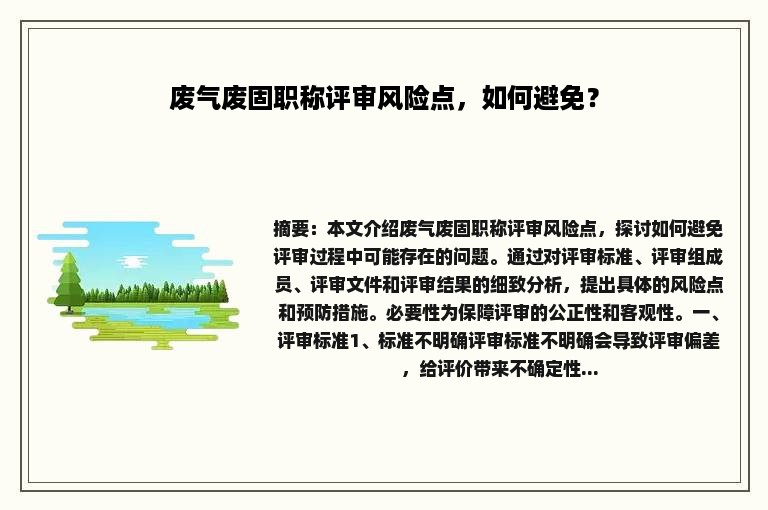 废气废固职称评审风险点，如何避免？

摘要：本文介绍废气废固职称评审风险点，探讨如何避免评审过程中可能存在的问题。通过对评审标准、评审组成员、评审文件和评审结果的细致分析，提出具体的风险点和预防措施。必要性为保障评审的公正性和客观性。一、评审标准1、标准不明确评审标准不明确会导致评审偏差，给评价带来不确定性...